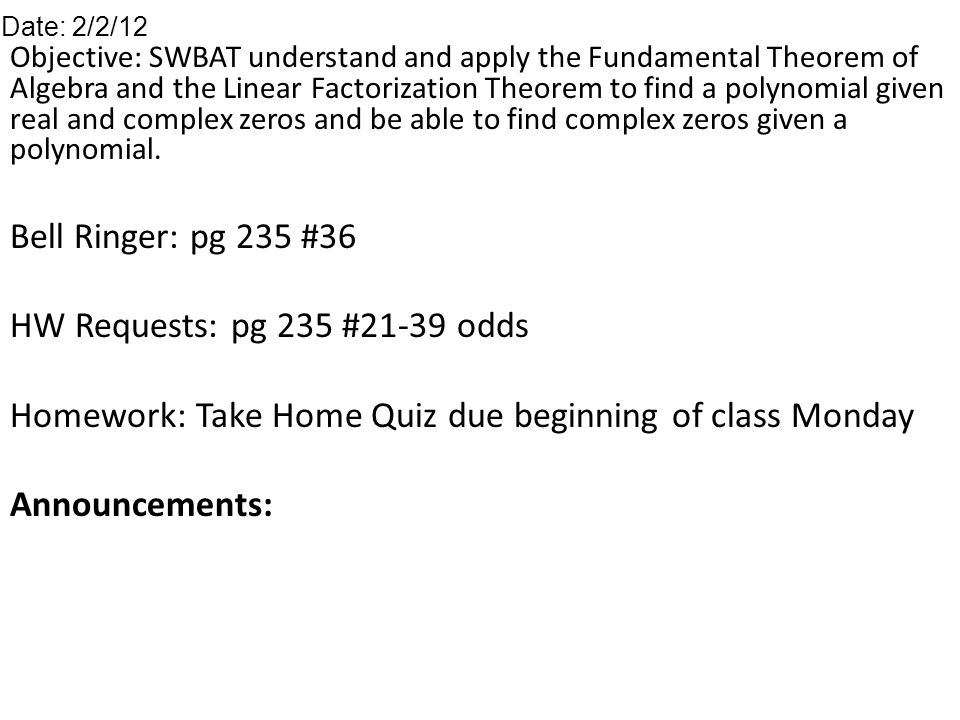 Date: 2/2/12

Objective: SWBAT understand and apply the Fundamental Theorem of Algebra and the Linear Factorization Theorem to find a polynomial given real and complex zeros and be able to find complex zeros given a polynomial.

Bell Ringer: pg 235 #36

HW Requests: pg 235 #21-39 odds

Homework: Take Home Quiz due beginning of class Monday

Announcements: